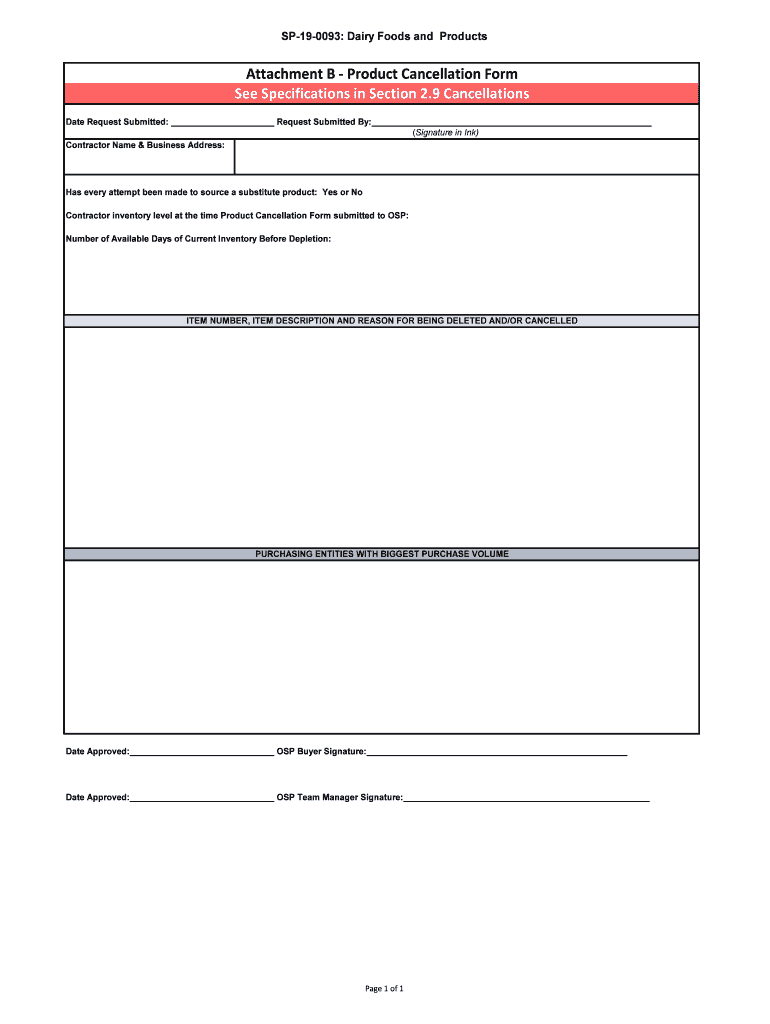 SP-19-0093: Dairy Foods and Products

Attachment B - Product Cancellation Form
See Specifications in Section 2.9 Cancellations

Date Request Submitted: ____________________ Request Submitted By:____________________
(Signature in Ink)

Contractor Name & Business Address:

Has every attempt been made to source a substitute product: Yes or No

Contractor inventory level at the time Product Cancellation Form submitted to OSP:

Number of Available Days of Current Inventory Before Depletion:

ITEM NUMBER, ITEM DESCRIPTION AND REASON FOR BEING DELETED AND/OR CANCELLED

PURCHASING ENTITIES WITH BIGGEST PURCHASE VOLUME

Date Approved:____________________ OSP Buyer Signature:____________________

Date Approved:____________________ OSP Team Manager Signature:____________________

Page 1 of 1